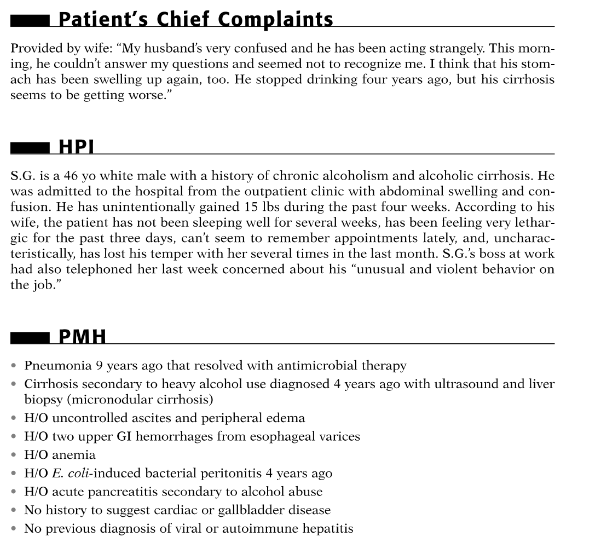 Patient's Chief Complaints

Provided by wife: "My husband's very confused and he has been acting strangely. This morning, he couldn't answer my questions and seemed not to recognize me. I think that his stomach has been swelling up again, too. He stopped drinking four years ago, but his cirrhosis seems to be getting worse."

HPI

S.G. is a 46 yo white male with a history of chronic alcoholism and alcoholic cirrhosis. He was admitted to the hospital from the outpatient clinic with abdominal swelling and confusion. He has unintentionally gained 15 lbs during the past four weeks. According to his wife, the patient has not been sleeping well for several weeks, has been feeling very lethargic for the past three days, can't seem to remember appointments lately, and, uncharacteristically, has lost his temper with her several times in the last month. S.G.'s boss at work had also telephoned her last week concerned about his "unusual and violent behavior on the job."

PMH

• Pneumonia 9 years ago that resolved with antimicrobial therapy
• Cirrhosis secondary to heavy alcohol use diagnosed 4 years ago with ultrasound and liver biopsy (micronodular cirrhosis)
• H/O uncontrolled ascites and peripheral edema
• H/O two upper GI hemorrhages from esophageal varices
• H/O anemia
• H/O E. coli-induced bacterial peritonitis 4 years ago
• H/O acute pancreatitis secondary to alcohol abuse
• No history to suggest cardiac or gallbladder disease
• No previous diagnosis of viral or autoimmune hepatitis